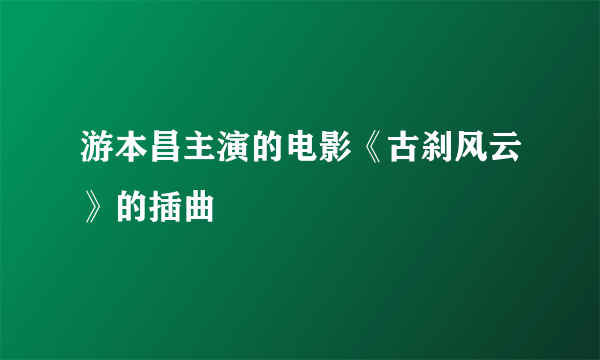 游本昌主演的电影《古刹风云》的插曲